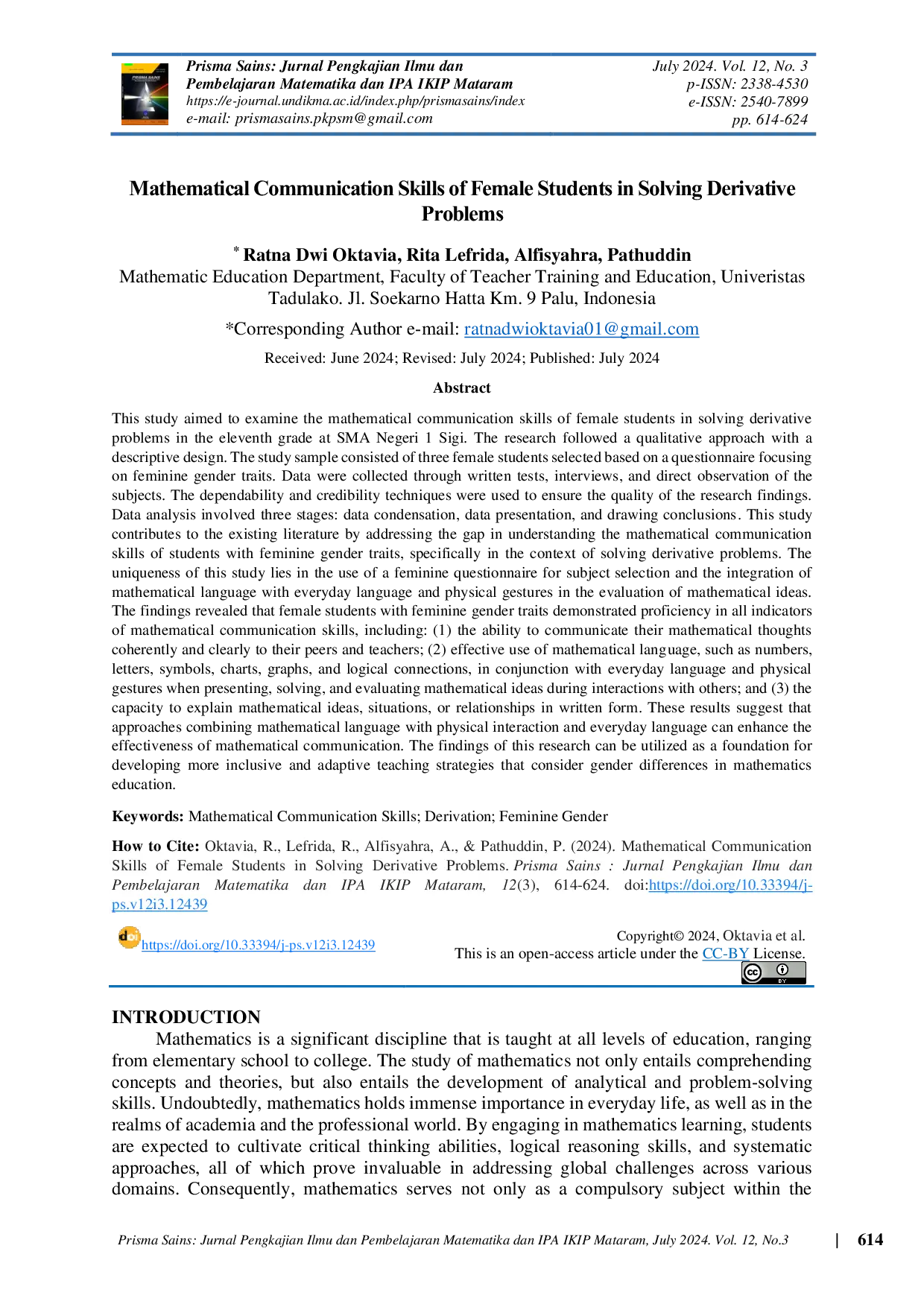 Prisma Sains: Jurnal Pengkajian Ilmu dan Pembelajaran Matematika dan IPA IKIP Mataram
https://e-journal.undikma.ac.id/index.php/prismasains/index
e-mail: prismasains.pkpsm@gmail.com

July 2024. Vol. 12, No. 3
p-ISSN: 2338-4530
e-ISSN: 2540-7899
pp. 614-624

Mathematical Communication Skills of Female Students in Solving Derivative Problems

* Ratna Dwi Oktavia, Rita Lefrida, Alfisyahra, Pathuddin
Mathematic Education Department, Faculty of Teacher Training and Education, Univeristas Tadulako. Jl. Soekarno Hatta Km. 9 Palu, Indonesia

*Corresponding Author e-mail: ratnadwioktavia01@gmail.com

Received: June 2024; Revised: July 2024; Published: July 2024

Abstract

This study aimed to examine the mathematical communication skills of female students in solving derivative problems in the eleventh grade at SMA Negeri 1 Sigi. The research followed a qualitative approach with a descriptive design. The study sample consisted of three female students selected based on a questionnaire focusing on feminine gender traits. Data were collected through written tests, interviews, and direct observation of the subjects. The dependability and credibility techniques were used to ensure the quality of the research findings. Data analysis involved three stages: data condensation, data presentation, and drawing conclusions. This study contributes to the existing literature by addressing the gap in understanding the mathematical communication skills of students with feminine gender traits, specifically in the context of solving derivative problems. The uniqueness of this study lies in the use of a feminine questionnaire for subject selection and the integration of mathematical language with everyday language and physical gestures in the evaluation of mathematical ideas. The findings revealed that female students with feminine gender traits demonstrated proficiency in all indicators of mathematical communication skills, including: (1) the ability to communicate their mathematical thoughts coherently and clearly to their peers and teachers; (2) effective use of mathematical language, such as numbers, letters, symbols, charts, graphs, and logical connections, in conjunction with everyday language and physical gestures when presenting, solving, and evaluating mathematical ideas during interactions with others; and (3) the capacity to explain mathematical ideas, situations, or relationships in written form. These results suggest that approaches combining mathematical language with physical interaction and everyday language can enhance the effectiveness of mathematical communication. The findings of this research can be utilized as a foundation for developing more inclusive and adaptive teaching strategies that consider gender differences in mathematics education.

Keywords: Mathematical Communication Skills; Derivation; Feminine Gender

How to Cite: Oktavia, R., Lefrida, R., Alfisyahra, A., & Pathuddin, P. (2024). Mathematical Communication Skills of Female Students in Solving Derivative Problems. Prisma Sains : Jurnal Pengkajian Ilmu dan Pembelajaran Matematika dan IPA IKIP Mataram, 12(3), 614-624. doi:https://doi.org/10.33394/j-ps.v12i3.12439

https://doi.org/10.33394/j-ps.v12i3.12439

Copyright© 2024, Oktavia et al.
This is an open-access article under the CC-BY License.

INTRODUCTION
Mathematics is a significant discipline that is taught at all levels of education, ranging from elementary school to college. The study of mathematics not only entails comprehending concepts and theories, but also entails the development of analytical and problem-solving skills. Undoubtedly, mathematics holds immense importance in everyday life, as well as in the realms of academia and the professional world. By engaging in mathematics learning, students are expected to cultivate critical thinking abilities, logical reasoning skills, and systematic approaches, all of which prove invaluable in addressing global challenges across various domains. Consequently, mathematics serves not only as a compulsory subject within the

Prisma Sains: Jurnal Pengkajian Ilmu dan Pembelajaran Matematika dan IPA IKIP Mataram, July 2024. Vol. 12, No.3 | 614